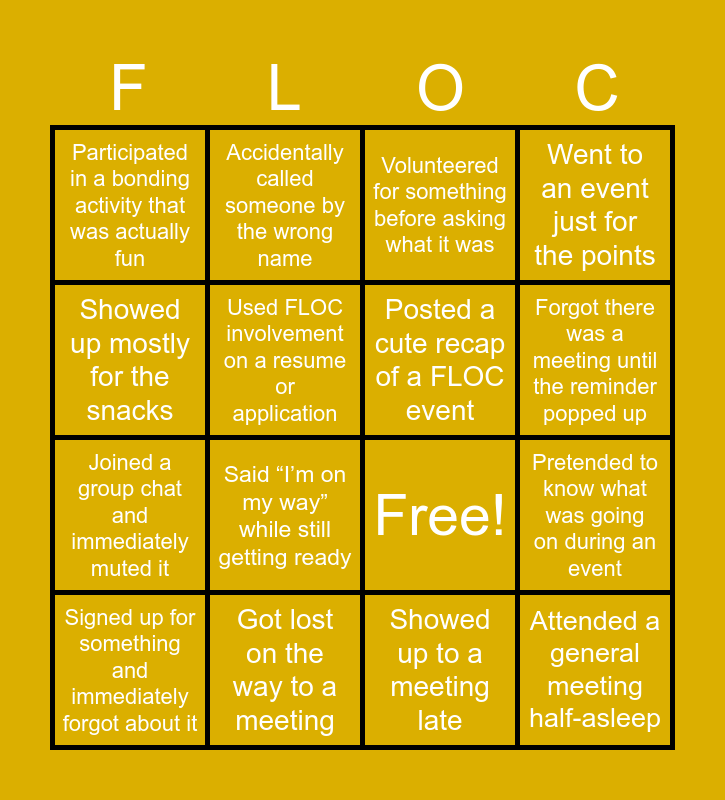 | F | L | O | C |
|---|---|---|---|
| Participated in a bonding activity that was actually fun | Accidentally called someone by the wrong name | Volunteered for something before asking what it was | Went to an event just for the points |
| Showed up mostly for the snacks | Used FLOC involvement on a resume or application | Posted a cute recap of a FLOC event | Forgot there was a meeting until the reminder popped up |
| Joined a group chat and immediately muted it | Said “I’m on my way” while still getting ready | Free! | Pretended to know what was going on during an event |
| Signed up for something and immediately forgot about it | Got lost on the way to a meeting | Showed up to a meeting late | Attended a general meeting half-asleep |